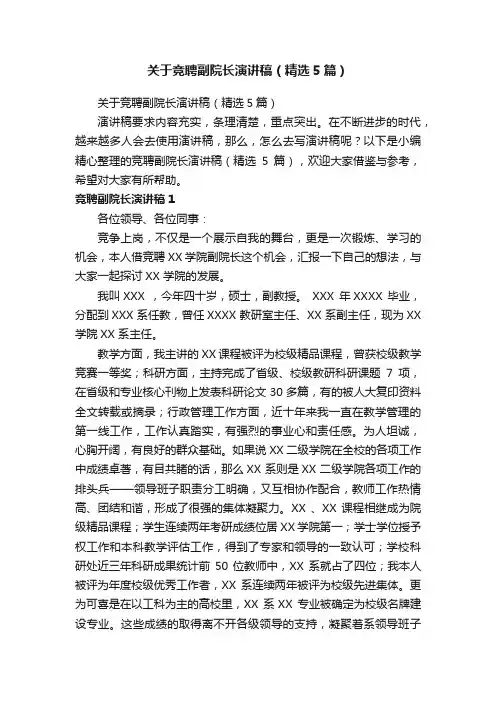 关于竞聘副院长演讲稿（精选 5 篇）

关于竞聘副院长演讲稿（精选 5 篇）

演讲稿要求内容充实，条理清楚，重点突出。在不断进步的时代，越来越多人会去使用演讲稿，那么，怎么去写演讲稿呢？以下是小编精心整理的竞聘副院长演讲稿（精选 5 篇），欢迎大家借鉴与参考，希望对大家有所帮助。

竞聘副院长演讲稿 1

各位领导、各位同事：

竞争上岗，不仅是一个展示自我的舞台，更是一次锻炼、学习的机会，本人借竞聘 XX 学院副院长这个机会，汇报一下自己的想法，与大家一起探讨 XX 学院的发展。

我叫 XXX ，今年四十岁，硕士，副教授。 XXX 年 XXXX 毕业，分配到 XXX 系任教，曾任 XXXX 教研室主任、XX 系副主任，现为 XX 学院 XX 系主任。

教学方面，我主讲的 XX 课程被评为校级精品课程，曾获校级教学竞赛一等奖；科研方面，主持完成了省级、校级教研科研课题 7 项，在省级和专业核心刊物上发表科研论文 30 多篇，有的被人大复印资料全文转载或摘录；行政管理工作方面，近十年来我一直在教学管理的第一线工作，工作认真踏实，有强烈的事业心和责任感。为人坦诚，心胸开阔，有良好的群众基础。如果说 XX 二级学院在全校的各项工作中成绩卓著，有目共睹的话，那么 XX 系则是 XX 二级学院各项工作的排头兵——领导班子职责分工明确，又互相协作配合，教师工作热情高、团结和谐，形成了很强的集体凝聚力。XX 、XX 课程相继成为院级精品课程；学生连续两年考研成绩位居 XX 学院第一；学士学位授予权工作和本科教学评估工作，得到了专家和领导的一致认可；学校科研处近三年科研成果统计前 50 位教师中，XX 系就占了四位；我本人被评为年度校级优秀工作者，XX 系连续两年被评为校级先进集体。更为可喜是在以工科为主的高校里，XX 系 XX 专业被确定为校级名牌建设专业。这些成绩的取得离不开各级领导的支持，凝聚着系领导班子